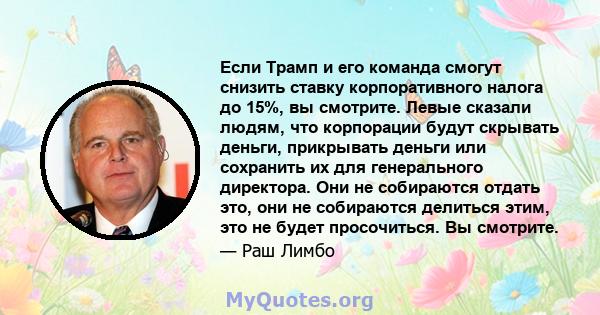 Если Трамп и его команда смогут снизить ставку корпоративного налога до 15%, вы смотрите. Левые сказали людям, что корпорации будут скрывать деньги, прикрывать деньги или сохранить их для генерального директора. Они не собираются отдать это, они не собираются делиться этим, это не будет просочиться. Вы смотрите.

— Раш Лимбо

MyQuotes.org